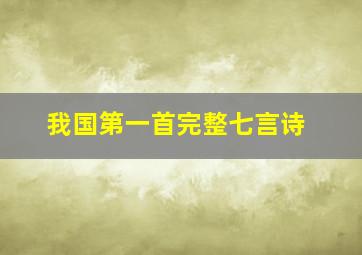 我国第一首完整七言诗